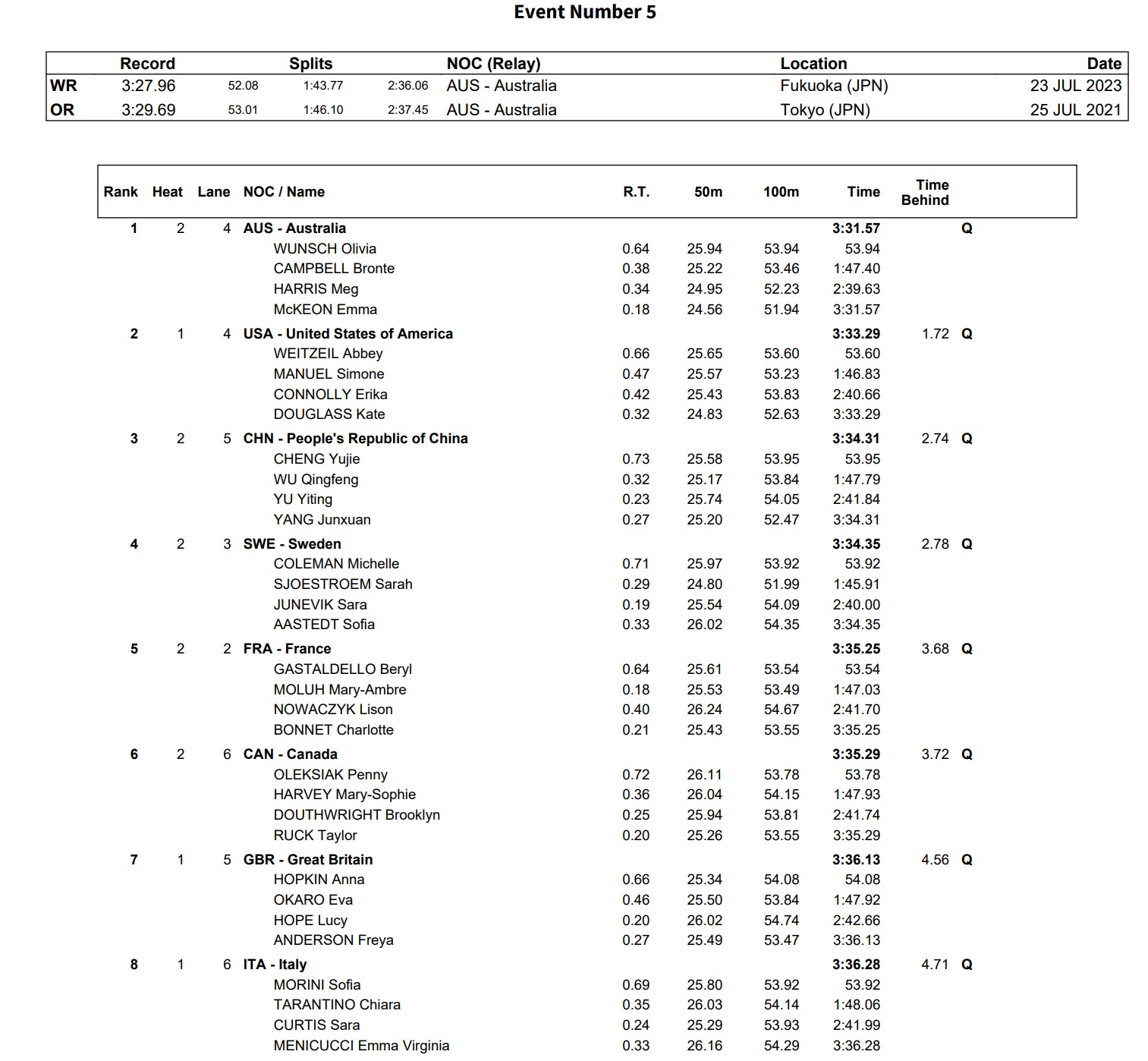 Event Number 5

| | Record | Splits | | | NOC (Relay) | Location | Date |
|---|---|---|---|---|---|---|---|
| WR | 3:27.96 | 52.08 | 1:43.77 | 2:36.06 | AUS - Australia | Fukuoka (JPN) | 23 JUL 2023 |
| OR | 3:29.69 | 53.01 | 1:46.10 | 2:37.45 | AUS - Australia | Tokyo (JPN) | 25 JUL 2021 |

| Rank | Heat | Lane | NOC / Name | R.T. | 50m | 100m | Time | Time Behind | |
|---|---|---|---|---|---|---|---|---|---|
| 1 | 2 | 4 | AUS - Australia | | | | 3:31.57 | | Q |
| | | | WUNSCH Olivia | 0.64 | 25.94 | 53.94 | 53.94 | | |
| | | | CAMPBELL Bronte | 0.38 | 25.22 | 53.46 | 1:47.40 | | |
| | | | HARRIS Meg | 0.34 | 24.95 | 52.23 | 2:39.63 | | |
| | | | McKEON Emma | 0.18 | 24.56 | 51.94 | 3:31.57 | | |
| 2 | 1 | 4 | USA - United States of America | | | | 3:33.29 | 1.72 | Q |
| | | | WEITZEIL Abbey | 0.66 | 25.65 | 53.60 | 53.60 | | |
| | | | MANUEL Simone | 0.47 | 25.57 | 53.23 | 1:46.83 | | |
| | | | CONNOLLY Erika | 0.42 | 25.43 | 53.83 | 2:40.66 | | |
| | | | DOUGLASS Kate | 0.32 | 24.83 | 52.63 | 3:33.29 | | |
| 3 | 2 | 5 | CHN - People's Republic of China | | | | 3:34.31 | 2.74 | Q |
| | | | CHENG Yujie | 0.73 | 25.58 | 53.95 | 53.95 | | |
| | | | WU Qingfeng | 0.32 | 25.17 | 53.84 | 1:47.79 | | |
| | | | YU Yiting | 0.23 | 25.74 | 54.05 | 2:41.84 | | |
| | | | YANG Junxuan | 0.27 | 25.20 | 52.47 | 3:34.31 | | |
| 4 | 2 | 3 | SWE - Sweden | | | | 3:34.35 | 2.78 | Q |
| | | | COLEMAN Michelle | 0.71 | 25.97 | 53.92 | 53.92 | | |
| | | | SJOESTROEM Sarah | 0.29 | 24.80 | 51.99 | 1:45.91 | | |
| | | | JUNEVIK Sara | 0.19 | 25.54 | 54.09 | 2:40.00 | | |
| | | | AASTEDT Sofia | 0.33 | 26.02 | 54.35 | 3:34.35 | | |
| 5 | 2 | 2 | FRA - France | | | | 3:35.25 | 3.68 | Q |
| | | | GASTALDELLO Beryl | 0.64 | 25.61 | 53.54 | 53.54 | | |
| | | | MOLUH Mary-Ambre | 0.18 | 25.53 | 53.49 | 1:47.03 | | |
| | | | NOWACZYK Lison | 0.40 | 26.24 | 54.67 | 2:41.70 | | |
| | | | BONNET Charlotte | 0.21 | 25.43 | 53.55 | 3:35.25 | | |
| 6 | 2 | 6 | CAN - Canada | | | | 3:35.29 | 3.72 | Q |
| | | | OLEKSIAK Penny | 0.72 | 26.11 | 53.78 | 53.78 | | |
| | | | HARVEY Mary-Sophie | 0.36 | 26.04 | 54.15 | 1:47.93 | | |
| | | | DOUTHWRIGHT Brooklyn | 0.25 | 25.94 | 53.81 | 2:41.74 | | |
| | | | RUCK Taylor | 0.20 | 25.26 | 53.55 | 3:35.29 | | |
| 7 | 1 | 5 | GBR - Great Britain | | | | 3:36.13 | 4.56 | Q |
| | | | HOPKIN Anna | 0.66 | 25.34 | 54.08 | 54.08 | | |
| | | | OKARO Eva | 0.46 | 25.50 | 53.84 | 1:47.92 | | |
| | | | HOPE Lucy | 0.20 | 26.02 | 54.74 | 2:42.66 | | |
| | | | ANDERSON Freya | 0.27 | 25.49 | 53.47 | 3:36.13 | | |
| 8 | 1 | 6 | ITA - Italy | | | | 3:36.28 | 4.71 | Q |
| | | | MORINI Sofia | 0.69 | 25.80 | 53.92 | 53.92 | | |
| | | | TARANTINO Chiara | 0.35 | 26.03 | 54.14 | 1:48.06 | | |
| | | | CURTIS Sara | 0.24 | 25.29 | 53.93 | 2:41.99 | | |
| | | | MENICUCCI Emma Virginia | 0.33 | 26.16 | 54.29 | 3:36.28 | | |